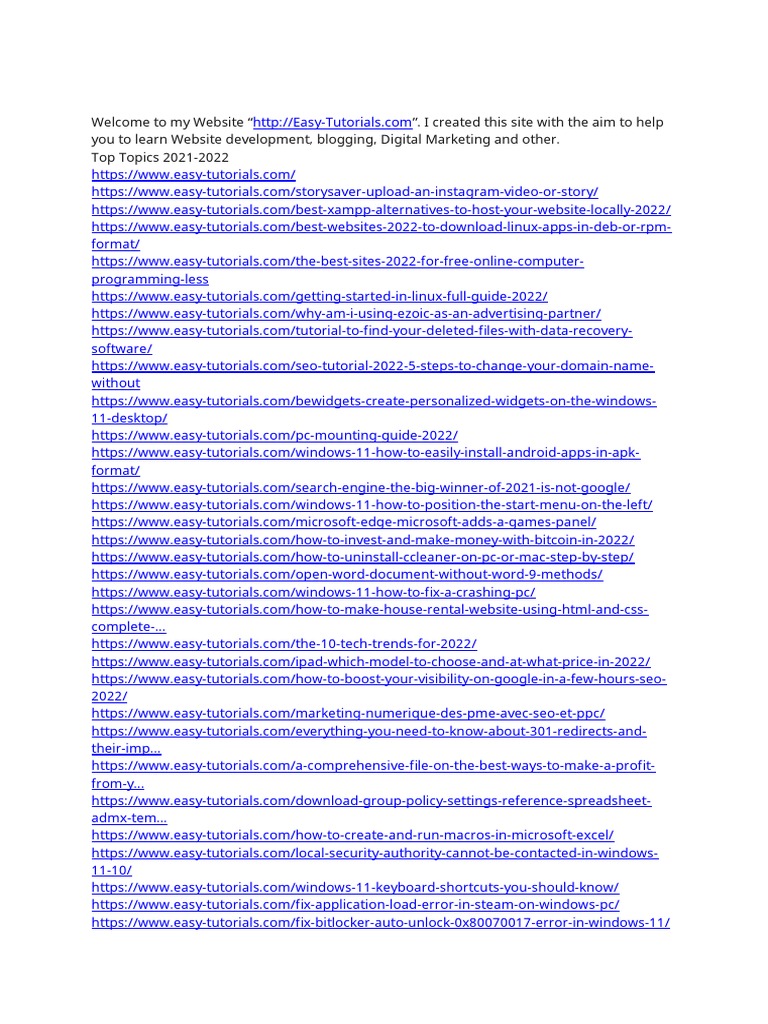 Welcome to my Website "http://Easy-Tutorials.com". I created this site with the aim to help you to learn Website development, blogging, Digital Marketing and other.
Top Topics 2021-2022
https://www.easy-tutorials.com/
https://www.easy-tutorials.com/storysaver-upload-an-instagram-video-or-story/
https://www.easy-tutorials.com/best-xampp-alternatives-to-host-your-website-locally-2022/
https://www.easy-tutorials.com/best-websites-2022-to-download-linux-apps-in-deb-or-rpm-format/
https://www.easy-tutorials.com/the-best-sites-2022-for-free-online-computer-programming-less
https://www.easy-tutorials.com/getting-started-in-linux-full-guide-2022/
https://www.easy-tutorials.com/why-am-i-using-ezoic-as-an-advertising-partner/
https://www.easy-tutorials.com/tutorial-to-find-your-deleted-files-with-data-recovery-software/
https://www.easy-tutorials.com/seo-tutorial-2022-5-steps-to-change-your-domain-name-without
https://www.easy-tutorials.com/bewidgets-create-personalized-widgets-on-the-windows-11-desktop/
https://www.easy-tutorials.com/pc-mounting-guide-2022/
https://www.easy-tutorials.com/windows-11-how-to-easily-install-android-apps-in-apk-format/
https://www.easy-tutorials.com/search-engine-the-big-winner-of-2021-is-not-google/
https://www.easy-tutorials.com/windows-11-how-to-position-the-start-menu-on-the-left/
https://www.easy-tutorials.com/microsoft-edge-microsoft-adds-a-games-panel/
https://www.easy-tutorials.com/how-to-invest-and-make-money-with-bitcoin-in-2022/
https://www.easy-tutorials.com/how-to-uninstall-ccleaner-on-pc-or-mac-step-by-step/
https://www.easy-tutorials.com/open-word-document-without-word-9-methods/
https://www.easy-tutorials.com/windows-11-how-to-fix-a-crashing-pc/
https://www.easy-tutorials.com/how-to-make-house-rental-website-using-html-and-css-complete-...
https://www.easy-tutorials.com/the-10-tech-trends-for-2022/
https://www.easy-tutorials.com/ipad-which-model-to-choose-and-at-what-price-in-2022/
https://www.easy-tutorials.com/how-to-boost-your-visibility-on-google-in-a-few-hours-seo-2022/
https://www.easy-tutorials.com/marketing-numerique-des-pme-avec-seo-et-ppc/
https://www.easy-tutorials.com/everything-you-need-to-know-about-301-redirects-and-their-imp...
https://www.easy-tutorials.com/a-comprehensive-file-on-the-best-ways-to-make-a-profit-from-y...
https://www.easy-tutorials.com/download-group-policy-settings-reference-spreadsheet-admx-tem...
https://www.easy-tutorials.com/how-to-create-and-run-macros-in-microsoft-excel/
https://www.easy-tutorials.com/local-security-authority-cannot-be-contacted-in-windows-11-10/
https://www.easy-tutorials.com/windows-11-keyboard-shortcuts-you-should-know/
https://www.easy-tutorials.com/fix-application-load-error-in-steam-on-windows-pc/
https://www.easy-tutorials.com/fix-bitlocker-auto-unlock-0x80070017-error-in-windows-11/